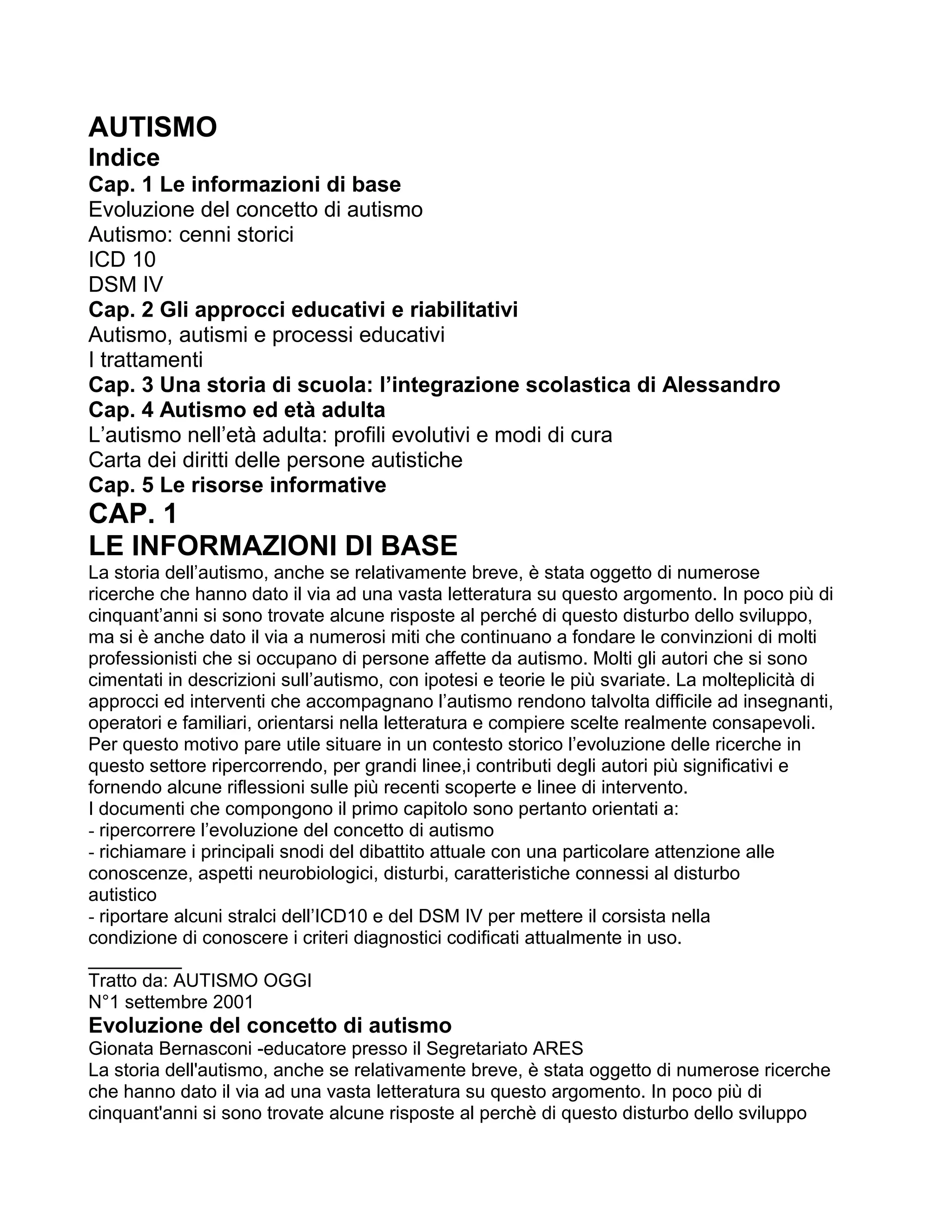 AUTISMO
Indice
Cap. 1 Le informazioni di base
Evoluzione del concetto di autismo
Autismo: cenni storici
ICD 10
DSM IV
Cap. 2 Gli approcci educativi e riabilitativi
Autismo, autismi e processi educativi
I trattamenti
Cap. 3 Una storia di scuola: l'integrazione scolastica di Alessandro
Cap. 4 Autismo ed età adulta
L'autismo nell'età adulta: profili evolutivi e modi di cura
Carta dei diritti delle persone autistiche
Cap. 5 Le risorse informative
CAP. 1
LE INFORMAZIONI DI BASE
La storia dell'autismo, anche se relativamente breve, è stata oggetto di numerose ricerche che hanno dato il via ad una vasta letteratura su questo argomento. In poco più di cinquant'anni si sono trovate alcune risposte al perché di questo disturbo dello sviluppo, ma si è anche dato il via a numerosi miti che continuano a fondare le convinzioni di molti professionisti che si occupano di persone affette da autismo. Molti gli autori che si sono cimentati in descrizioni sull'autismo, con ipotesi e teorie le più svariate. La molteplicità di approcci ed interventi che accompagnano l'autismo rendono talvolta difficile ad insegnanti, operatori e familiari, orientarsi nella letteratura e compiere scelte realmente consapevoli. Per questo motivo pare utile situare in un contesto storico l'evoluzione delle ricerche in questo settore ripercorrendo, per grandi linee,i contributi degli autori più significativi e fornendo alcune riflessioni sulle più recenti scoperte e linee di intervento.
I documenti che compongono il primo capitolo sono pertanto orientati a:
- ripercorrere l'evoluzione del concetto di autismo
- richiamare i principali snodi del dibattito attuale con una particolare attenzione alle conoscenze, aspetti neurobiologici, disturbi, caratteristiche connessi al disturbo autistico
- riportare alcuni stralci dell'ICD10 e del DSM IV per mettere il corsista nella condizione di conoscere i criteri diagnostici codificati attualmente in uso.
_________
Tratto da: AUTISMO OGGI
N°1 settembre 2001
Evoluzione del concetto di autismo
Gionata Bernasconi -educatore presso il Segretariato ARES
La storia dell'autismo, anche se relativamente breve, è stata oggetto di numerose ricerche che hanno dato il via ad una vasta letteratura su questo argomento. In poco più di cinquant'anni si sono trovate alcune risposte al perchè di questo disturbo dello sviluppo